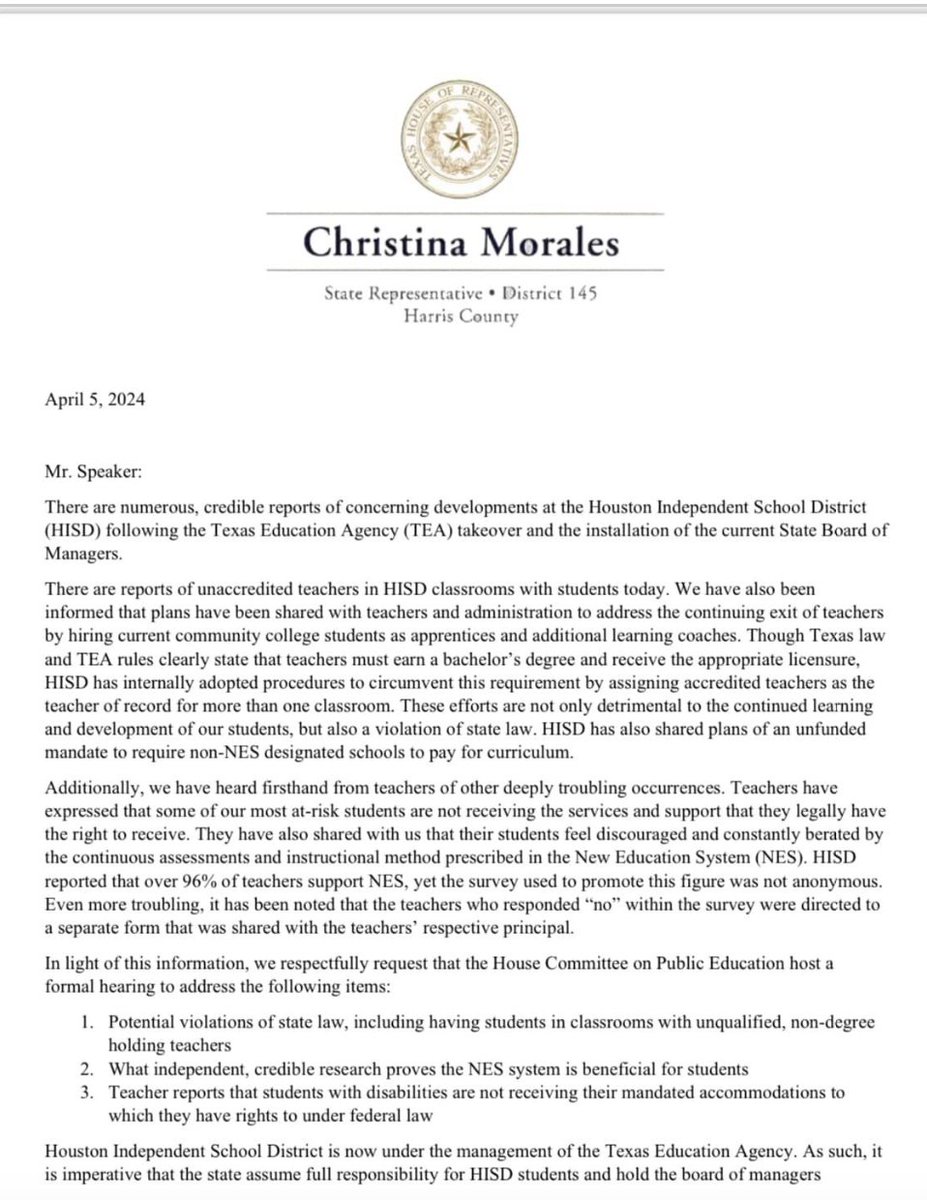 TEXAS HOUSE OF REPRESENTATIVES

Christina Morales

State Representative • District 145
Harris County

April 5, 2024

Mr. Speaker:

There are numerous, credible reports of concerning developments at the Houston Independent School District (HISD) following the Texas Education Agency (TEA) takeover and the installation of the current State Board of Managers.

There are reports of unaccredited teachers in HISD classrooms with students today. We have also been informed that plans have been shared with teachers and administration to address the continuing exit of teachers by hiring current community college students as apprentices and additional learning coaches. Though Texas law and TEA rules clearly state that teachers must earn a bachelor's degree and receive the appropriate licensure, HISD has internally adopted procedures to circumvent this requirement by assigning accredited teachers as the teacher of record for more than one classroom. These efforts are not only detrimental to the continued learning and development of our students, but also a violation of state law. HISD has also shared plans of an unfunded mandate to require non-NES designated schools to pay for curriculum.

Additionally, we have heard firsthand from teachers of other deeply troubling occurrences. Teachers have expressed that some of our most at-risk students are not receiving the services and support that they legally have the right to receive. They have also shared with us that their students feel discouraged and constantly berated by the continuous assessments and instructional method prescribed in the New Education System (NES). HISD reported that over 96% of teachers support NES, yet the survey used to promote this figure was not anonymous. Even more troubling, it has been noted that the teachers who responded "no" within the survey were directed to a separate form that was shared with the teachers' respective principal.

In light of this information, we respectfully request that the House Committee on Public Education host a formal hearing to address the following items:

1. Potential violations of state law, including having students in classrooms with unqualified, non-degree holding teachers
2. What independent, credible research proves the NES system is beneficial for students
3. Teacher reports that students with disabilities are not receiving their mandated accommodations to which they have rights to under federal law

Houston Independent School District is now under the management of the Texas Education Agency. As such, it is imperative that the state assume full responsibility for HISD students and hold the board of managers